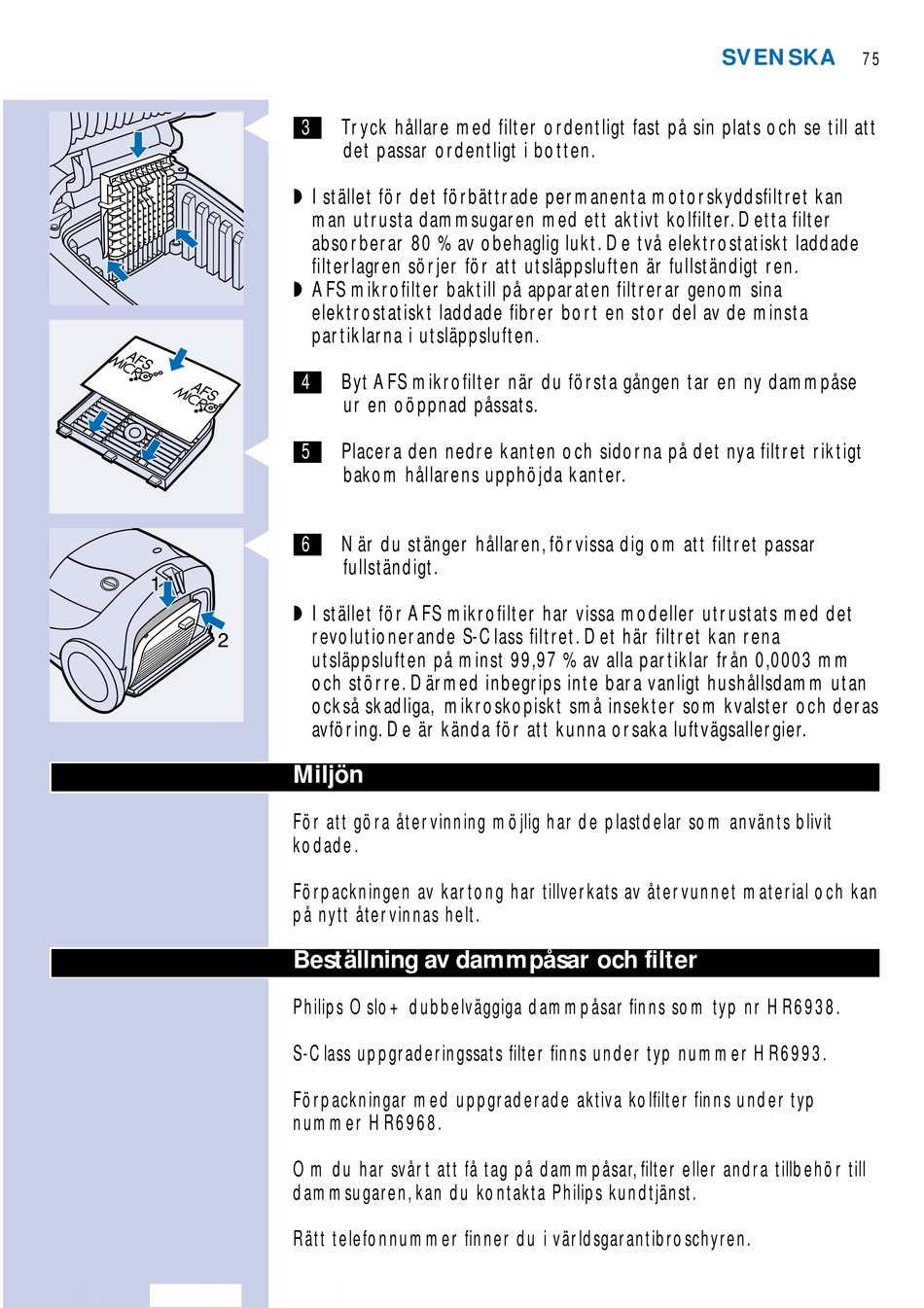 SVENSKA 75

AFS MICRO

AFS MICRO

1

2

3 Tryck hållare med filter ordentligt fast på sin plats och se till att det passar ordentligt i botten.

◗ I stället för det förbättrade permanenta motorskyddsfiltret kan man utrusta dammsugaren med ett aktivt kolfilter. Detta filter absorberar 80 % av obehaglig lukt. De två elektrostatiskt laddade filterlagren sörjer för att utsläppsluften är fullständigt ren.

◗ AFS mikrofilter baktill på apparaten filtrerar genom sina elektrostatiskt laddade fibrer bort en stor del av de minsta partiklarna i utsläppsluften.

4 Byt AFS mikrofilter när du första gången tar en ny dammpåse ur en oöppnad påssats.

5 Placera den nedre kanten och sidorna på det nya filtret riktigt bakom hållarens upphöjda kanter.

6 När du stänger hållaren, förvissa dig om att filtret passar fullständigt.

◗ I stället för AFS mikrofilter har vissa modeller utrustats med det revolutionerande S-Class filtret. Det här filtret kan rena utsläppsluften på minst 99,97 % av alla partiklar från 0,0003 mm och större. Därmed inbegrips inte bara vanligt hushållsdamm utan också skadliga, mikroskopiskt små insekter som kvalster och deras avföring. De är kända för att kunna orsaka luftvägsallergier.

Miljön

För att göra återvinning möjlig har de plastdelar som använts blivit kodade.

Förpackningen av kartong har tillverkats av återvunnet material och kan på nytt återvinnas helt.

Beställning av dammpåsar och filter

Philips Oslo+ dubbelväggiga dammpåsar finns som typ nr HR6938.

S-Class uppgraderingssats filter finns under typ nummer HR6993.

Förpackningar med uppgraderade aktiva kolfilter finns under typ nummer HR6968.

Om du har svårt att få tag på dammpåsar, filter eller andra tillbehör till dammsugaren, kan du kontakta Philips kundtjänst.

Rätt telefonnummer finner du i världsgarantibroschyren.